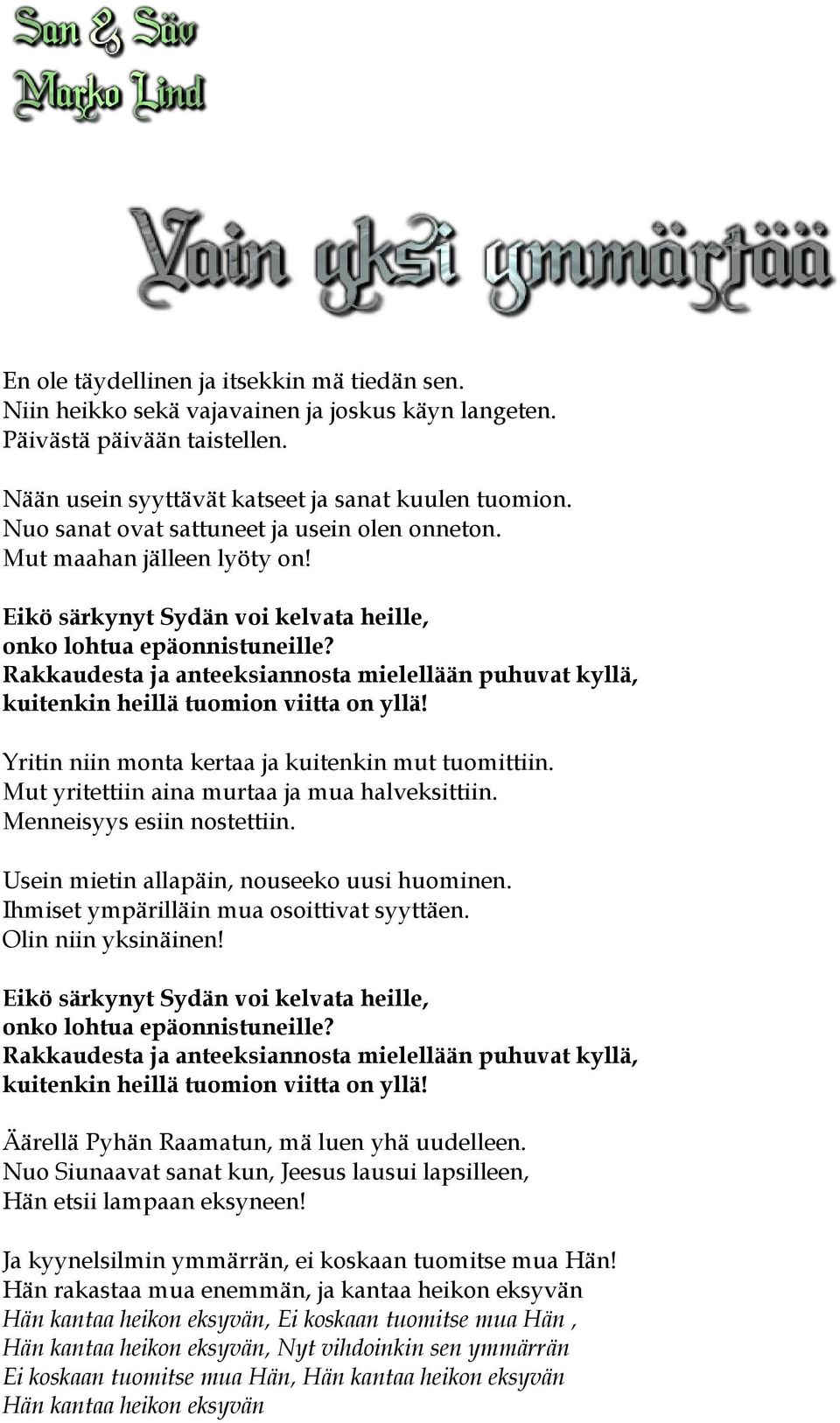 San & Säv
Marko Lind

Vain yksi ymmärtää

En ole täydellinen ja itsekkin mä tiedän sen.
Niin heikko sekä vajavainen ja joskus käyn langeten.
Päivästä päivään taistellen.

Nään usein syyttävät katseet ja sanat kuulen tuomion.
Nuo sanat ovat sattuneet ja usein olen onneton.
Mut maahan jälleen lyöty on!

Eikö särkynyt Sydän voi kelvata heille,
onko lohtua epäonnistuneille?
Rakkaudesta ja anteeksiannosta mielellään puhuvat kyllä,
kuitenkin heillä tuomion viitta on yllä!

Yritin niin monta kertaa ja kuitenkin mut tuomittiin.
Mut yritettiin aina murtaa ja mua halveksittiin.
Menneisyys esiin nostettiin.

Usein mietin allapäin, nouseeko uusi huominen.
Ihmiset ympärilläin mua osoittivat syyttäen.
Olin niin yksinäinen!

Eikö särkynyt Sydän voi kelvata heille,
onko lohtua epäonnistuneille?
Rakkaudesta ja anteeksiannosta mielellään puhuvat kyllä,
kuitenkin heillä tuomion viitta on yllä!

Äärellä Pyhän Raamatun, mä luen yhä uudelleen.
Nuo Siunaavat sanat kun, Jeesus lausui lapsilleen,
Hän etsii lampaan eksyneen!

Ja kyynelsilmin ymmärrän, ei koskaan tuomitse mua Hän!
Hän rakastaa mua enemmän, ja kantaa heikon eksyvän
Hän kantaa heikon eksyvän, Ei koskaan tuomitse mua Hän ,
Hän kantaa heikon eksyvän, Nyt vihdoinkin sen ymmärrän
Ei koskaan tuomitse mua Hän, Hän kantaa heikon eksyvän
Hän kantaa heikon eksyvän